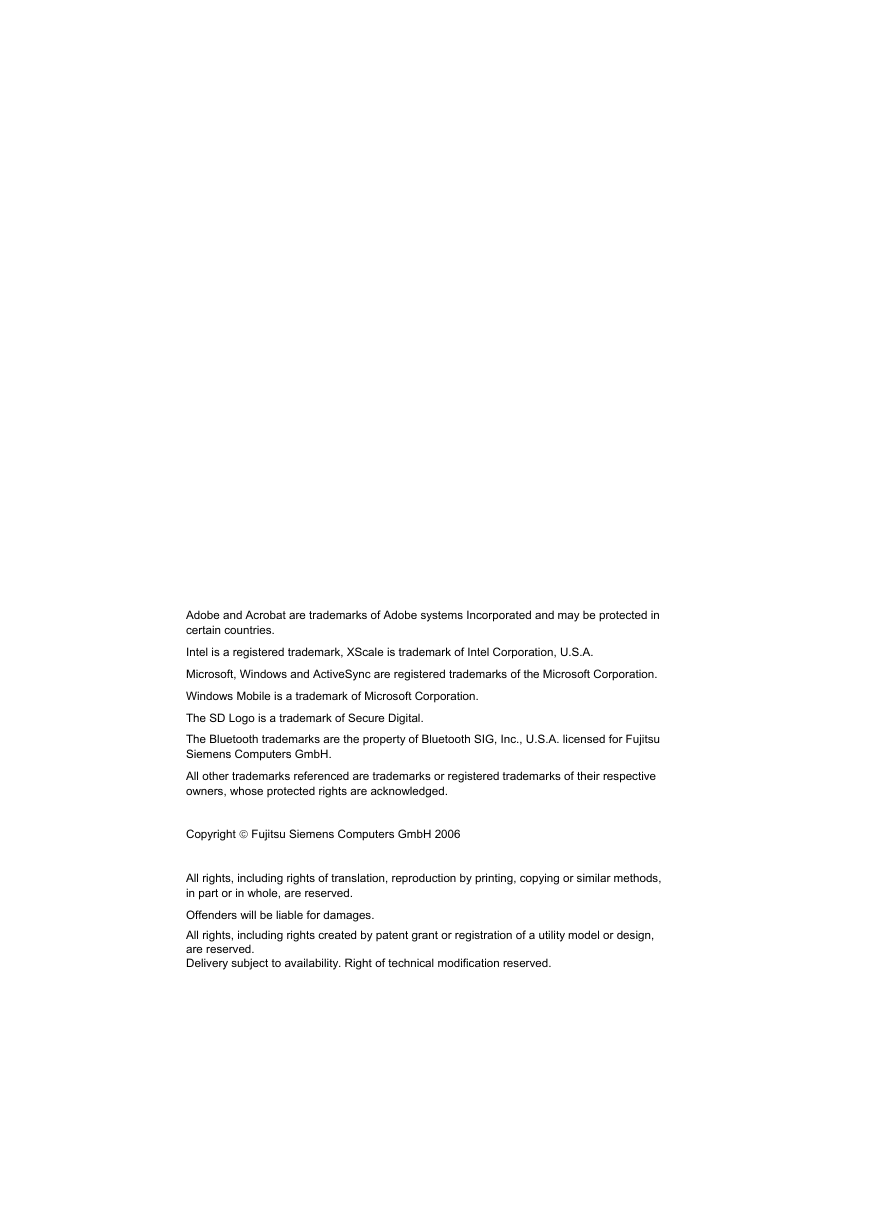 Adobe and Acrobat are trademarks of Adobe systems Incorporated and may be protected in certain countries.

Intel is a registered trademark, XScale is trademark of Intel Corporation, U.S.A.

Microsoft, Windows and ActiveSync are registered trademarks of the Microsoft Corporation.

Windows Mobile is a trademark of Microsoft Corporation.

The SD Logo is a trademark of Secure Digital.

The Bluetooth trademarks are the property of Bluetooth SIG, Inc., U.S.A. licensed for Fujitsu Siemens Computers GmbH.

All other trademarks referenced are trademarks or registered trademarks of their respective owners, whose protected rights are acknowledged.

Copyright © Fujitsu Siemens Computers GmbH 2006

All rights, including rights of translation, reproduction by printing, copying or similar methods, in part or in whole, are reserved.

Offenders will be liable for damages.

All rights, including rights created by patent grant or registration of a utility model or design, are reserved.
Delivery subject to availability. Right of technical modification reserved.